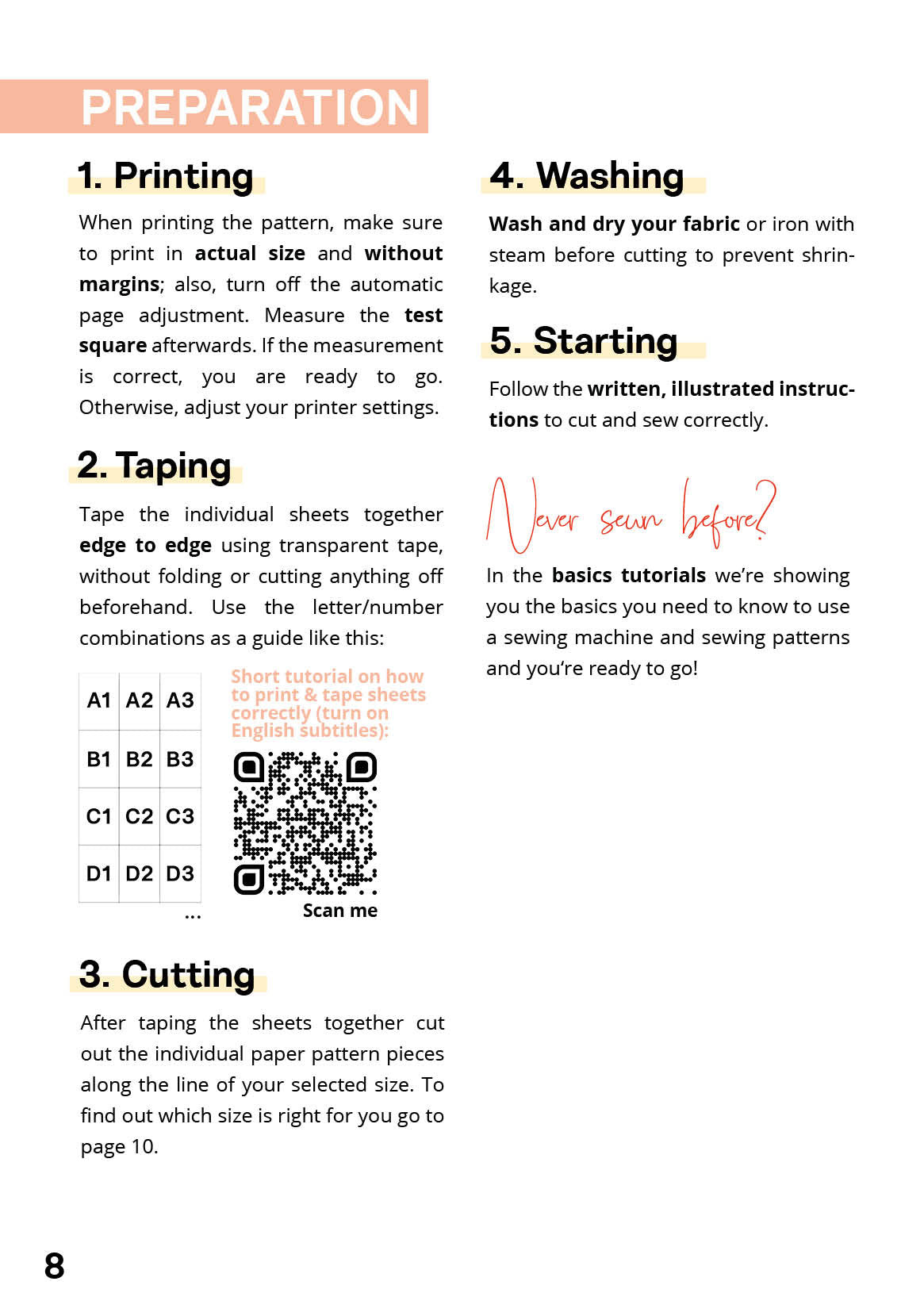 PREPARATION

1. Printing

When printing the pattern, make sure to print in actual size and without margins; also, turn off the automatic page adjustment. Measure the test square afterwards. If the measurement is correct, you are ready to go. Otherwise, adjust your printer settings.

2. Taping

Tape the individual sheets together edge to edge using transparent tape, without folding or cutting anything off beforehand. Use the letter/number combinations as a guide like this:

| A1 | A2 | A3 |
|---|---|---|
| B1 | B2 | B3 |
| C1 | C2 | C3 |
| D1 | D2 | D3 |

...

Short tutorial on how to print & tape sheets correctly (turn on English subtitles):

Scan me

3. Cutting

After taping the sheets together cut out the individual paper pattern pieces along the line of your selected size. To find out which size is right for you go to page 10.

4. Washing

Wash and dry your fabric or iron with steam before cutting to prevent shrinkage.

5. Starting

Follow the written, illustrated instructions to cut and sew correctly.

Never sewn before?

In the basics tutorials we're showing you the basics you need to know to use a sewing machine and sewing patterns and you're ready to go!

8